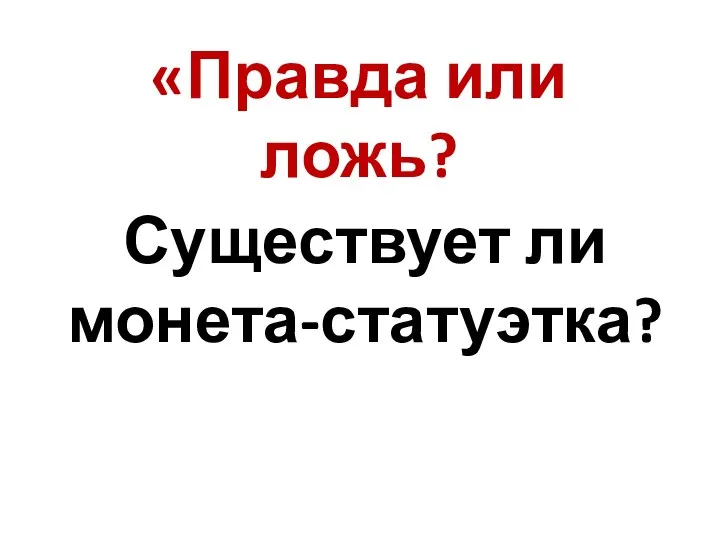 «Правда или ложь?

Существует ли монета-статуэтка?